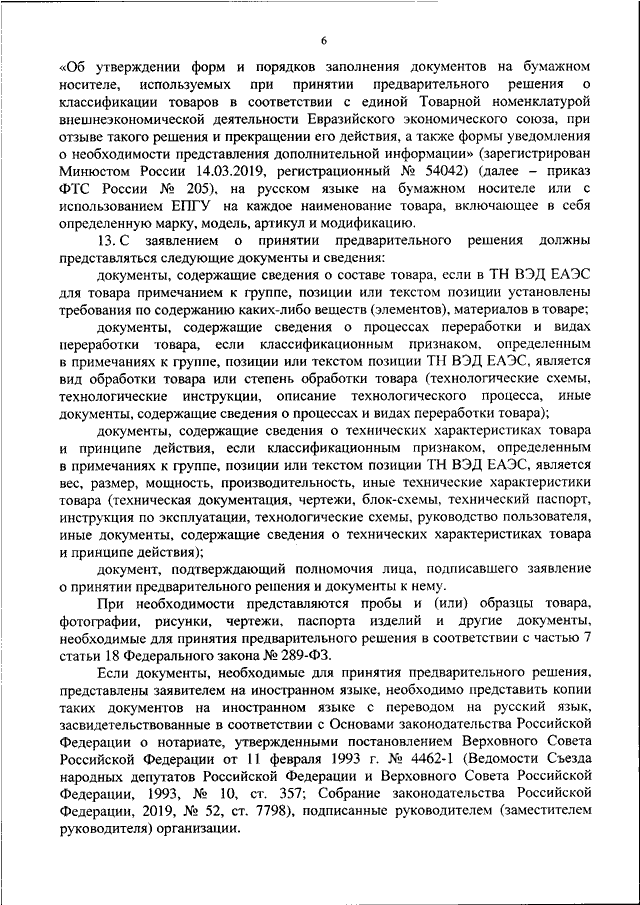 6

«Об утверждении форм и порядков заполнения документов на бумажном носителе, используемых при принятии предварительного решения о классификации товаров в соответствии с единой Товарной номенклатурой внешнеэкономической деятельности Евразийского экономического союза, при отзыве такого решения и прекращении его действия, а также формы уведомления о необходимости представления дополнительной информации» (зарегистрирован Минюстом России 14.03.2019, регистрационный № 54042) (далее – приказ ФТС России № 205), на русском языке на бумажном носителе или с использованием ЕПГУ на каждое наименование товара, включающее в себя определенную марку, модель, артикул и модификацию.

13. С заявлением о принятии предварительного решения должны представляться следующие документы и сведения:

документы, содержащие сведения о составе товара, если в ТН ВЭД ЕАЭС для товара примечанием к группе, позиции или текстом позиции установлены требования по содержанию каких-либо веществ (элементов), материалов в товаре;

документы, содержащие сведения о процессах переработки и видах переработки товара, если классификационным признаком, определенным в примечаниях к группе, позиции или текстом позиции ТН ВЭД ЕАЭС, является вид обработки товара или степень обработки товара (технологические схемы, технологические инструкции, описание технологического процесса, иные документы, содержащие сведения о процессах и видах переработки товара);

документы, содержащие сведения о технических характеристиках товара и принципе действия, если классификационным признаком, определенным в примечаниях к группе, позиции или текстом позиции ТН ВЭД ЕАЭС, является вес, размер, мощность, производительность, иные технические характеристики товара (техническая документация, чертежи, блок-схемы, технический паспорт, инструкция по эксплуатации, технологические схемы, руководство пользователя, иные документы, содержащие сведения о технических характеристиках товара и принципе действия);

документ, подтверждающий полномочия лица, подписавшего заявление о принятии предварительного решения и документы к нему.

При необходимости представляются пробы и (или) образцы товара, фотографии, рисунки, чертежи, паспорта изделий и другие документы, необходимые для принятия предварительного решения в соответствии с частью 7 статьи 18 Федерального закона № 289-ФЗ.

Если документы, необходимые для принятия предварительного решения, представлены заявителем на иностранном языке, необходимо представить копии таких документов на иностранном языке с переводом на русский язык, засвидетельствованные в соответствии с Основами законодательства Российской Федерации о нотариате, утвержденными постановлением Верховного Совета Российской Федерации от 11 февраля 1993 г. № 4462-1 (Ведомости Съезда народных депутатов Российской Федерации и Верховного Совета Российской Федерации, 1993, № 10, ст. 357; Собрание законодательства Российской Федерации, 2019, № 52, ст. 7798), подписанные руководителем (заместителем руководителя) организации.